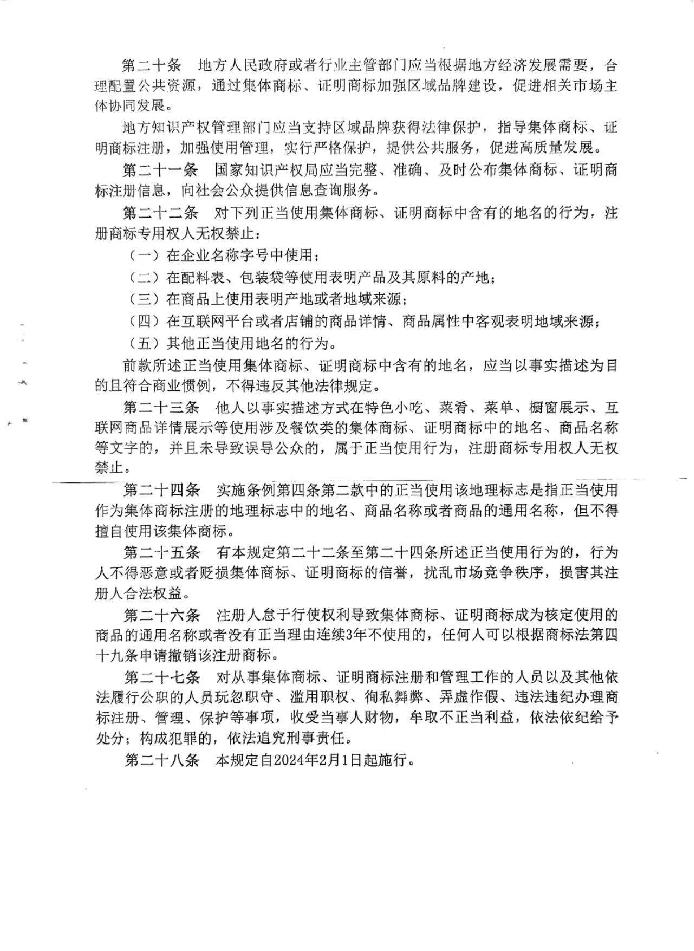 第二十条　地方人民政府或者行业主管部门应当根据地方经济发展需要，合理配置公共资源，通过集体商标、证明商标加强区域品牌建设，促进相关市场主体协同发展。

地方知识产权管理部门应当支持区域品牌获得法律保护，指导集体商标、证明商标注册，加强使用管理，实行严格保护，提供公共服务，促进高质量发展。

第二十一条　国家知识产权局应当完整、准确、及时公布集体商标、证明商标注册信息，向社会公众提供信息查询服务。

第二十二条　对下列正当使用集体商标、证明商标中含有的地名的行为，注册商标专用权人无权禁止：

（一）在企业名称字号中使用；

（二）在配料表、包装袋等使用表明产品及其原料的产地；

（三）在商品上使用表明产地或者地域来源；

（四）在互联网平台或者店铺的商品详情、商品属性中客观表明地域来源；

（五）其他正当使用地名的行为。

前款所述正当使用集体商标、证明商标中含有的地名，应当以事实描述为目的且符合商业惯例，不得违反其他法律规定。

第二十三条　他人以事实描述方式在特色小吃、菜肴、菜单、橱窗展示、互联网商品详情展示等使用涉及餐饮类的集体商标、证明商标中的地名、商品名称等文字的，并且未导致误导公众的，属于正当使用行为，注册商标专用权人无权禁止。

第二十四条　实施条例第四条第二款中的正当使用该地理标志是指正当使用作为集体商标注册的地理标志中的地名、商品名称或者商品的通用名称，但不得擅自使用该集体商标。

第二十五条　有本规定第二十二条至第二十四条所述正当使用行为的，行为人不得恶意或者贬损集体商标、证明商标的信誉，扰乱市场竞争秩序，损害其注册人合法权益。

第二十六条　注册人怠于行使权利导致集体商标、证明商标成为核定使用的商品的通用名称或者没有正当理由连续3年不使用的，任何人可以根据商标法第四十九条申请撤销该注册商标。

第二十七条　对从事集体商标、证明商标注册和管理工作的人员以及其他依法履行公职的人员玩忽职守、滥用职权、徇私舞弊、弄虚作假、违法违纪办理商标注册、管理、保护等事项，收受当事人财物，牟取不正当利益，依法依纪给予处分；构成犯罪的，依法追究刑事责任。

第二十八条　本规定自2024年2月1日起施行。